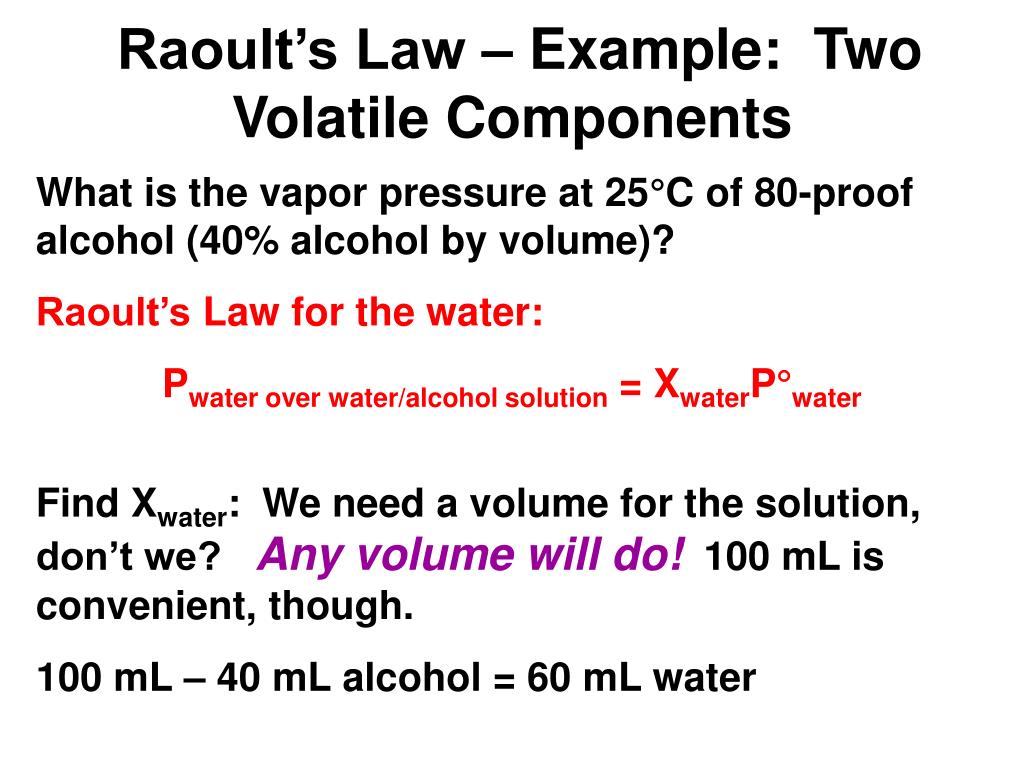 Raoult's Law – Example: Two Volatile Components

What is the vapor pressure at 25°C of 80-proof alcohol (40% alcohol by volume)?

Raoult's Law for the water:

$P_{\text{water over water/alcohol solution}} = X_{\text{water}}P°_{\text{water}}$

Find $X_{\text{water}}$: We need a volume for the solution, don't we? Any volume will do! 100 mL is convenient, though.

100 mL – 40 mL alcohol = 60 mL water